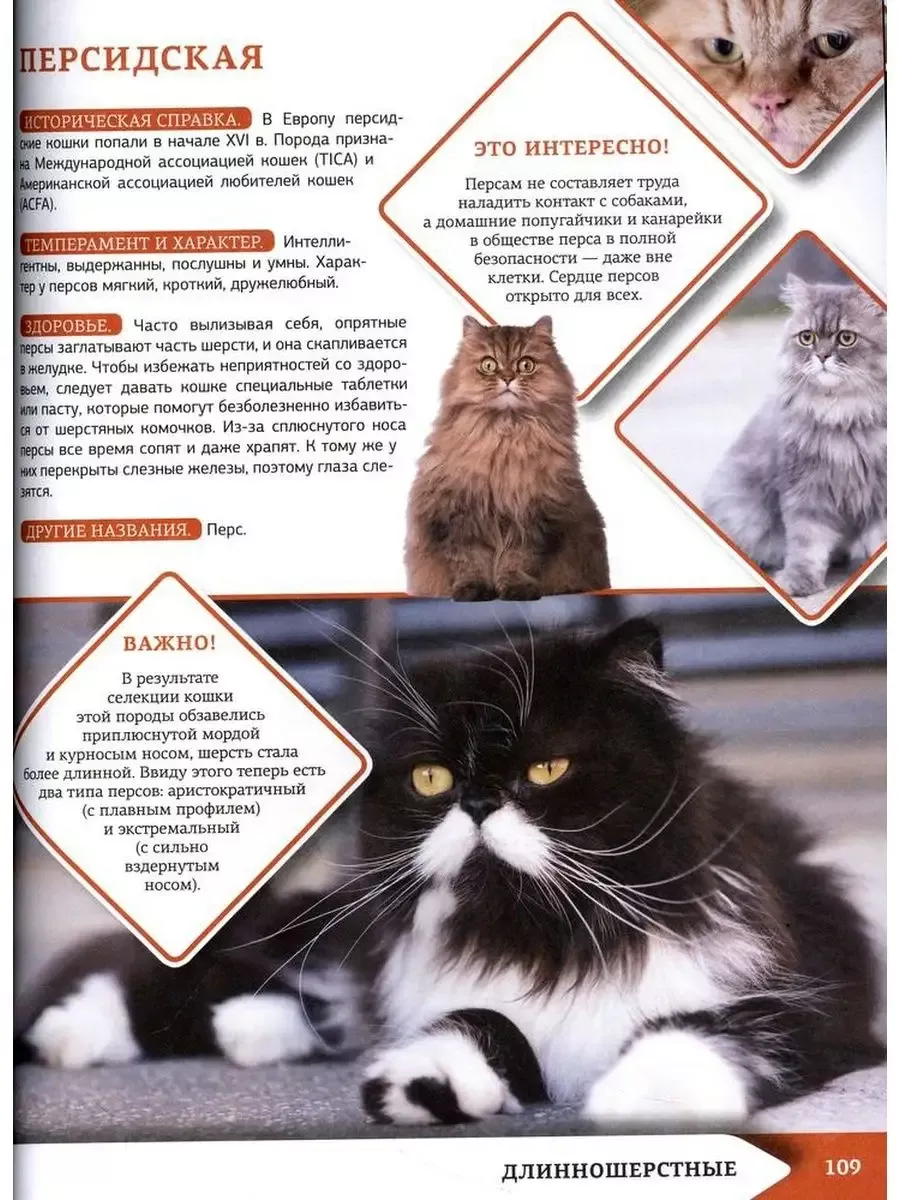 ПЕРСИДСКАЯ

ИСТОРИЧЕСКАЯ СПРАВКА. В Европу персидские кошки попали в начале XVI в. Порода признана Международной ассоциацией кошек (TICA) и Американской ассоциацией любителей кошек (ACFA).

ТЕМПЕРАМЕНТ И ХАРАКТЕР. Интеллигентны, выдержанны, послушны и умны. Характер у персов мягкий, кроткий, дружелюбный.

ЗДОРОВЬЕ. Часто вылизывая себя, опрятные персы заглатывают часть шерсти, и она скапливается в желудке. Чтобы избежать неприятностей со здоровьем, следует давать кошке специальные таблетки или пасту, которые помогут безболезненно избавиться от шерстяных комочков. Из-за сплюснутого носа персы все время сопят и даже храпят. К тому же у них перекрыты слезные железы, поэтому глаза слезятся.

ДРУГИЕ НАЗВАНИЯ. Перс.

ЭТО ИНТЕРЕСНО!

Персам не составляет труда наладить контакт с собаками, а домашние попугайчики и канарейки в обществе перса в полной безопасности — даже вне клетки. Сердце персов открыто для всех.

ВАЖНО!

В результате селекции кошки этой породы обзавелись приплюснутой мордой и курносым носом, шерсть стала более длинной. Ввиду этого теперь есть два типа персов: аристократичный (с плавным профилем) и экстремальный (с сильно вздернутым носом).

ДЛИННОШЕРСТНЫЕ 109